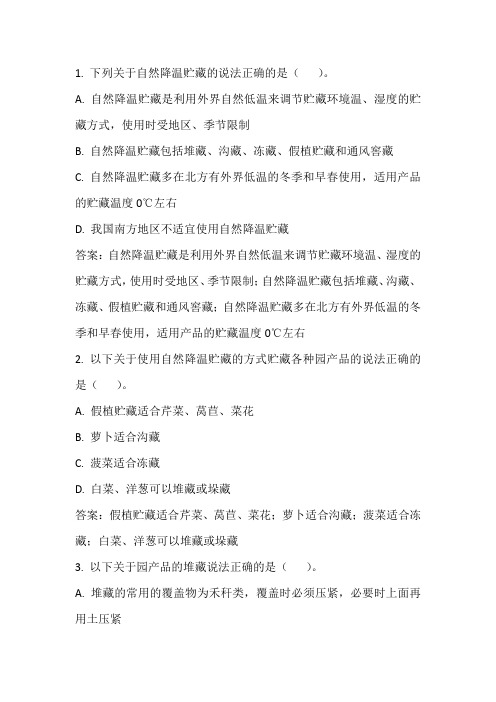 1. 下列关于自然降温贮藏的说法正确的是（　　）。

A. 自然降温贮藏是利用外界自然低温来调节贮藏环境温、湿度的贮藏方式，使用时受地区、季节限制

B. 自然降温贮藏包括堆藏、沟藏、冻藏、假植贮藏和通风窖藏

C. 自然降温贮藏多在北方有外界低温的冬季和早春使用，适用产品的贮藏温度 0℃左右

D. 我国南方地区不适宜使用自然降温贮藏

答案：自然降温贮藏是利用外界自然低温来调节贮藏环境温、湿度的贮藏方式，使用时受地区、季节限制；自然降温贮藏包括堆藏、沟藏、冻藏、假植贮藏和通风窖藏；自然降温贮藏多在北方有外界低温的冬季和早春使用，适用产品的贮藏温度 0℃左右

2. 以下关于使用自然降温贮藏的方式贮藏各种园产品的说法正确的是（　　）。

A. 假植贮藏适合芹菜、莴苣、菜花

B. 萝卜适合沟藏

C. 菠菜适合冻藏

D. 白菜、洋葱可以堆藏或垛藏

答案：假植贮藏适合芹菜、莴苣、菜花；萝卜适合沟藏；菠菜适合冻藏；白菜、洋葱可以堆藏或垛藏

3. 以下关于园产品的堆藏说法正确的是（　　）。

A. 堆藏的常用的覆盖物为禾秆类，覆盖时必须压紧，必要时上面再用土压紧